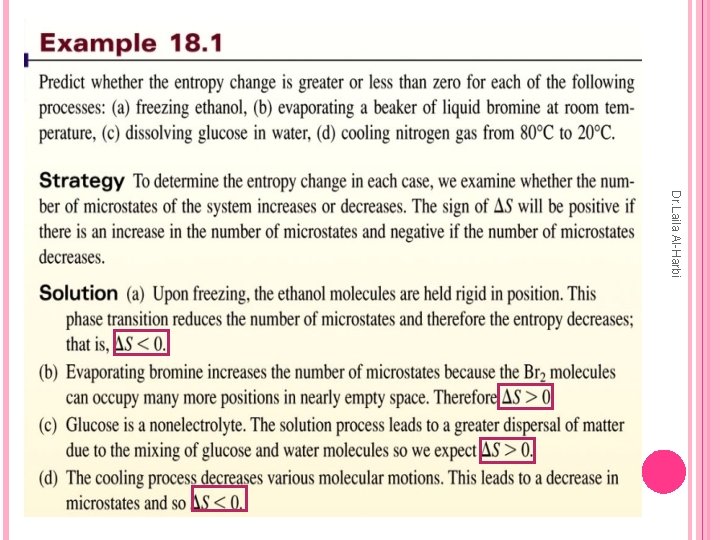 Example 18.1

Predict whether the entropy change is greater or less than zero for each of the following processes: (a) freezing ethanol, (b) evaporating a beaker of liquid bromine at room temperature, (c) dissolving glucose in water, (d) cooling nitrogen gas from 80°C to 20°C.

Strategy To determine the entropy change in each case, we examine whether the number of microstates of the system increases or decreases. The sign of $\Delta S$ will be positive if there is an increase in the number of microstates and negative if the number of microstates decreases.

Solution (a) Upon freezing, the ethanol molecules are held rigid in position. This phase transition reduces the number of microstates and therefore the entropy decreases; that is, $\Delta S < 0$.

(b) Evaporating bromine increases the number of microstates because the $Br_2$ molecules can occupy many more positions in nearly empty space. Therefore $\Delta S > 0$

(c) Glucose is a nonelectrolyte. The solution process leads to a greater dispersal of matter due to the mixing of glucose and water molecules so we expect $\Delta S > 0$.

(d) The cooling process decreases various molecular motions. This leads to a decrease in microstates and so $\Delta S < 0$.

Dr.Laila Al-Harbi